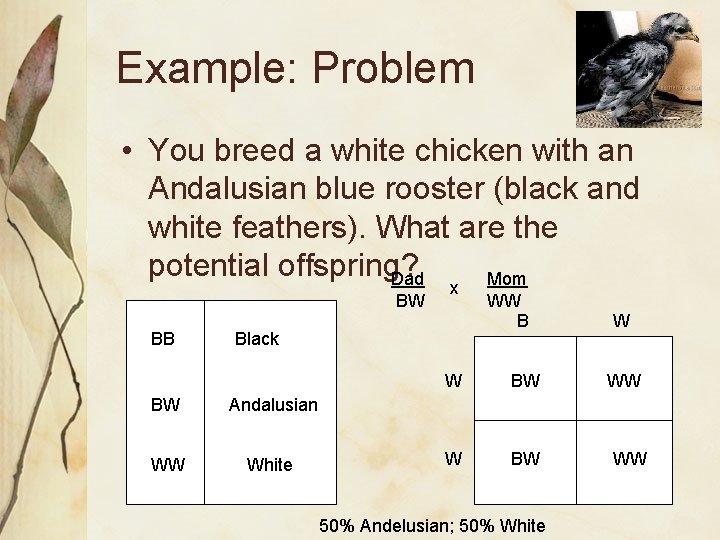 Example: Problem

• You breed a white chicken with an Andalusian blue rooster (black and white feathers). What are the potential offspring?

| BB | Black |
|---|---|
| BW | Andalusian |
| WW | White |

Dad x Mom
BW WW

| | B | W |
|---|---|---|
| W | BW | WW |
| W | BW | WW |

50% Andelusian; 50% White